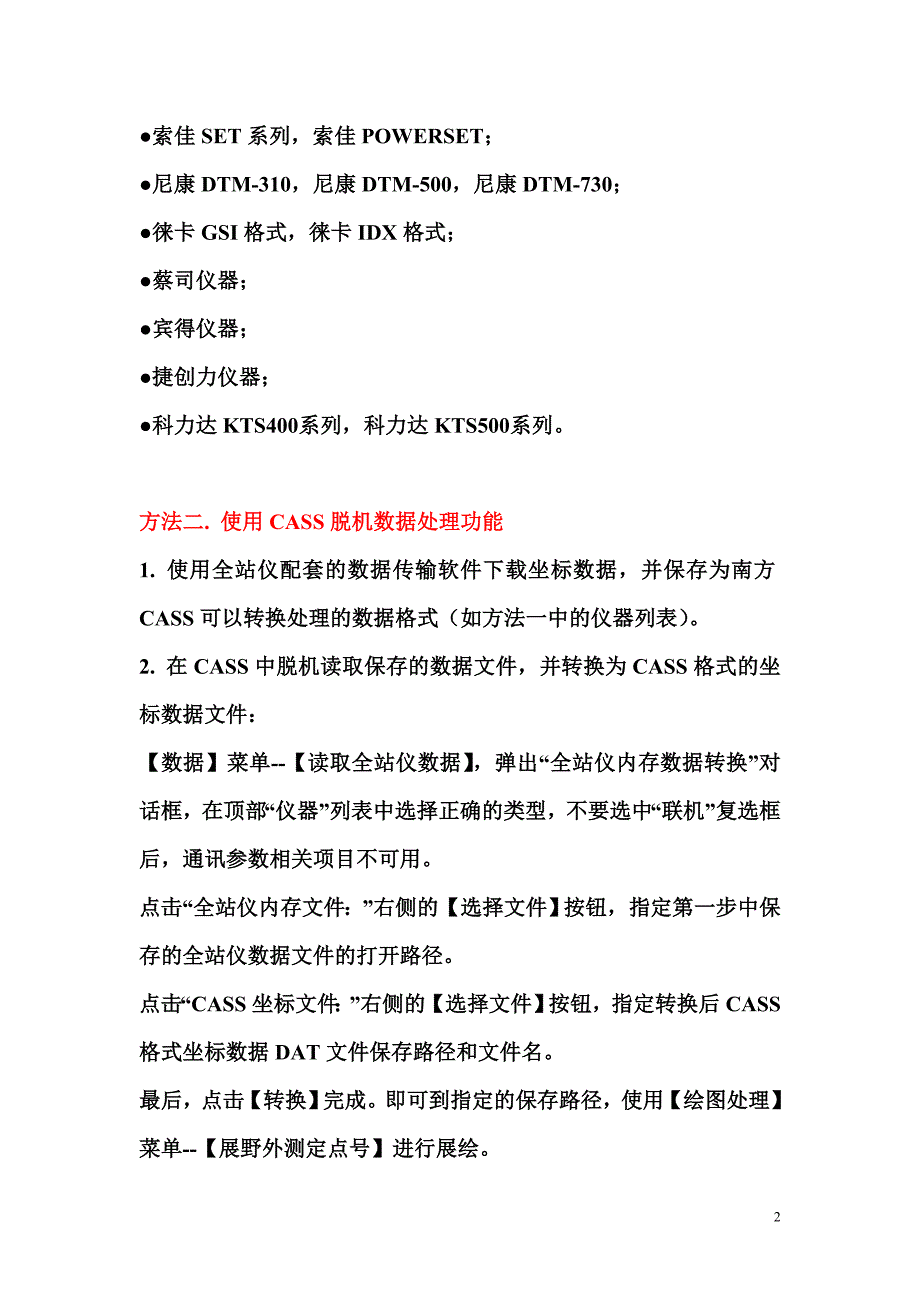 ●索佳 SET 系列，索佳 POWERSET；

●尼康 DTM-310，尼康 DTM-500，尼康 DTM-730；

●徕卡 GSI 格式，徕卡 IDX 格式；

●蔡司仪器；

●宾得仪器；

●捷创力仪器；

●科力达 KTS400系列，科力达 KTS500系列。

方法二. 使用 CASS 脱机数据处理功能

1. 使用全站仪配套的数据传输软件下载坐标数据，并保存为南方 CASS 可以转换处理的数据格式（如方法一中的仪器列表）。

2. 在 CASS 中脱机读取保存的数据文件，并转换为 CASS 格式的坐标数据文件：

【数据】菜单--【读取全站仪数据】，弹出“全站仪内存数据转换”对话框，在顶部“仪器”列表中选择正确的类型，不要选中“联机”复选框后，通讯参数相关项目不可用。

点击“全站仪内存文件：”右侧的【选择文件】按钮，指定第一步中保存的全站仪数据文件的打开路径。

点击“CASS 坐标文件：”右侧的【选择文件】按钮，指定转换后 CASS 格式坐标数据 DAT 文件保存路径和文件名。

最后，点击【转换】完成。即可到指定的保存路径，使用【绘图处理】菜单--【展野外测定点号】进行展绘。

2